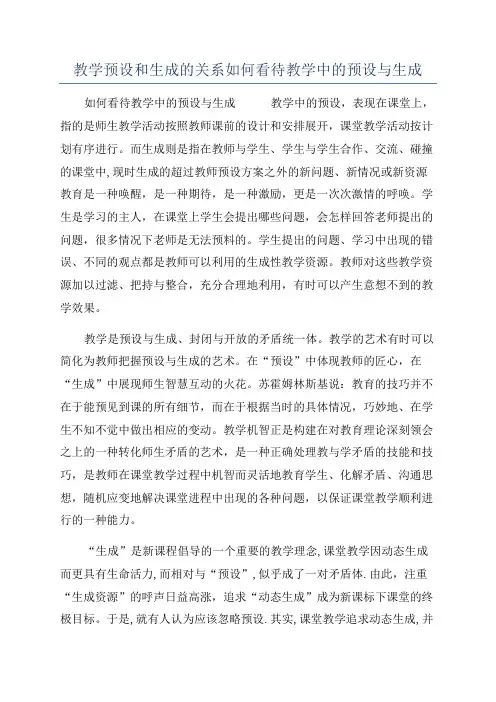 教学预设和生成的关系如何看待教学中的预设与生成

如何看待教学中的预设与生成　　　教学中的预设，表现在课堂上，指的是师生教学活动按照教师课前的设计和安排展开，课堂教学活动按计划有序进行。而生成则是指在教师与学生、学生与学生合作、交流、碰撞的课堂中,现时生成的超过教师预设方案之外的新问题、新情况或新资源教育是一种唤醒，是一种期待，是一种激励，更是一次次激情的呼唤。学生是学习的主人，在课堂上学生会提出哪些问题，会怎样回答老师提出的问题，很多情况下老师是无法预料的。学生提出的问题、学习中出现的错误、不同的观点都是教师可以利用的生成性教学资源。教师对这些教学资源加以过滤、把持与整合，充分合理地利用，有时可以产生意想不到的教学效果。

教学是预设与生成、封闭与开放的矛盾统一体。教学的艺术有时可以简化为教师把握预设与生成的艺术。在“预设”中体现教师的匠心，在“生成”中展现师生智慧互动的火花。苏霍姆林斯基说：教育的技巧并不在于能预见到课的所有细节，而在于根据当时的具体情况，巧妙地、在学生不知不觉中做出相应的变动。教学机智正是构建在对教育理论深刻领会之上的一种转化师生矛盾的艺术，是一种正确处理教与学矛盾的技能和技巧，是教师在课堂教学过程中机智而灵活地教育学生、化解矛盾、沟通思想，随机应变地解决课堂进程中出现的各种问题，以保证课堂教学顺利进行的一种能力。

“生成”是新课程倡导的一个重要的教学理念,课堂教学因动态生成而更具有生命活力,而相对与“预设”,似乎成了一对矛盾体.由此，注重“生成资源”的呼声日益高涨，追求“动态生成”成为新课标下课堂的终极目标。于是,就有人认为应该忽略预设.其实,课堂教学追求动态生成,并